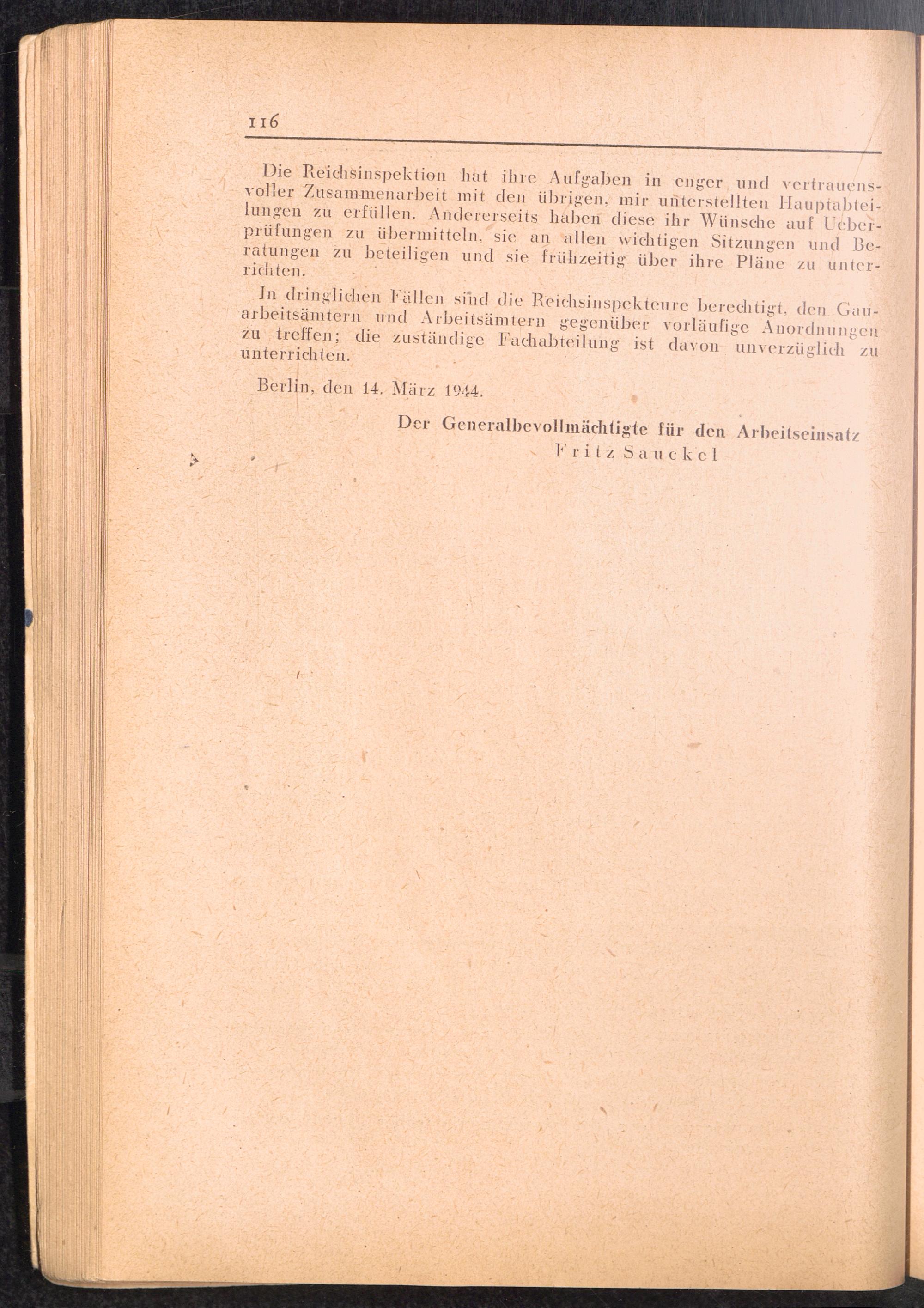 116

Die Reichsinspektion hat ihre Aufgaben in enger und vertrauensvoller Zusammenarbeit mit den übrigen, mir unterstellten Hauptabteilungen zu erfüllen. Andererseits haben diese ihr Wünsche auf Ueberprüfungen zu übermitteln, sie an allen wichtigen Sitzungen und Beratungen zu beteiligen und sie frühzeitig über ihre Pläne zu unterrichten.

In dringlichen Fällen sind die Reichsinspekteure berechtigt, den Gauarbeitsämtern und Arbeitsämtern gegenüber vorläufige Anordnungen zu treffen; die zuständige Fachabteilung ist davon unverzüglich zu unterrichten.

Berlin, den 14. März 1944.

Der Generalbevollmächtigte für den Arbeitseinsatz
Fritz Sauckel